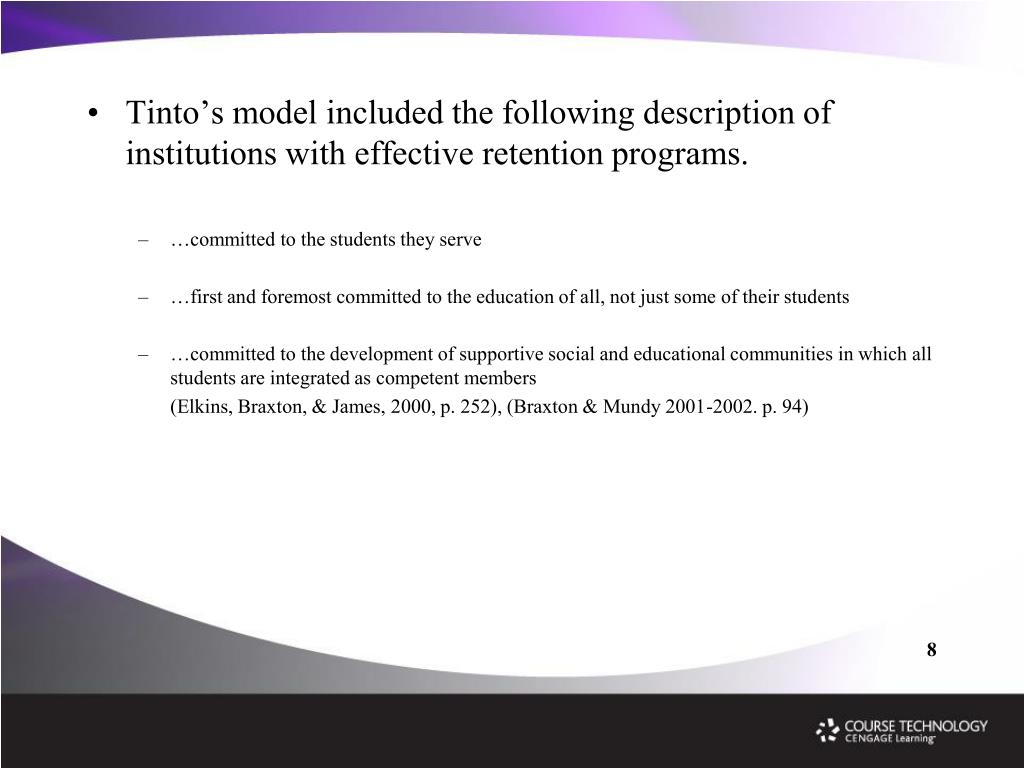 • Tinto’s model included the following description of institutions with effective retention programs.

– …committed to the students they serve

– …first and foremost committed to the education of all, not just some of their students

– …committed to the development of supportive social and educational communities in which all students are integrated as competent members

(Elkins, Braxton, & James, 2000, p. 252), (Braxton & Mundy 2001-2002. p. 94)

8

COURSE TECHNOLOGY
CENGAGE Learning